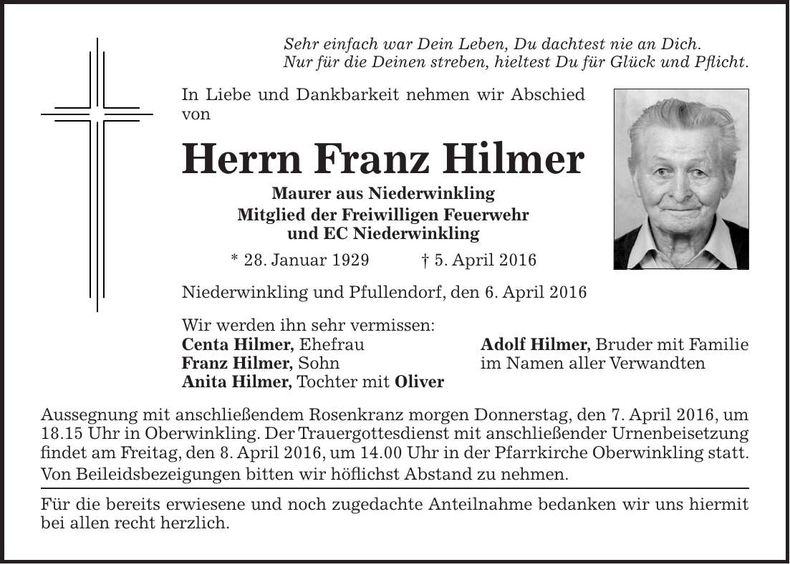 Sehr einfach war Dein Leben, Du dachtest nie an Dich.
Nur für die Deinen streben, hieltest Du für Glück und Pflicht.

In Liebe und Dankbarkeit nehmen wir Abschied von

Herrn Franz Hilmer

Maurer aus Niederwinkling
Mitglied der Freiwilligen Feuerwehr
und EC Niederwinkling

* 28. Januar 1929 † 5. April 2016

Niederwinkling und Pfullendorf, den 6. April 2016

Wir werden ihn sehr vermissen:
Centa Hilmer, Ehefrau
Franz Hilmer, Sohn
Anita Hilmer, Tochter mit Oliver

Adolf Hilmer, Bruder mit Familie
im Namen aller Verwandten

Aussegnung mit anschließendem Rosenkranz morgen Donnerstag, den 7. April 2016, um 18.15 Uhr in Oberwinkling. Der Trauergottesdienst mit anschließender Urnenbeisetzung findet am Freitag, den 8. April 2016, um 14.00 Uhr in der Pfarrkirche Oberwinkling statt.
Von Beileidsbezeigungen bitten wir höflichst Abstand zu nehmen.

Für die bereits erwiesene und noch zugedachte Anteilnahme bedanken wir uns hiermit bei allen recht herzlich.